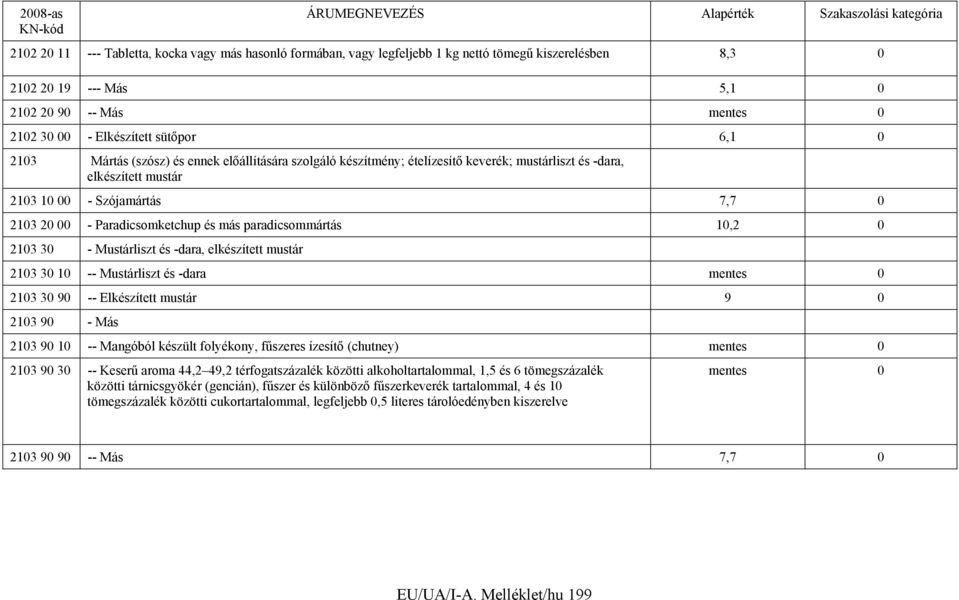 | 2008-as KN-kód | ÁRUMEGNEVEZÉS | Alapérték | Szakaszolási kategória |
|---|---|---|---|
| 2102 20 11 | --- Tabletta, kocka vagy más hasonló formában, vagy legfeljebb 1 kg nettó tömegű kiszerelésben | 8,3 | 0 |
| 2102 20 19 | --- Más | 5,1 | 0 |
| 2102 20 90 | -- Más | mentes | 0 |
| 2102 30 00 | - Elkészített sütőpor | 6,1 | 0 |
| 2103 | Mártás (szósz) és ennek előállítására szolgáló készítmény; ételízesítő keverék; mustárliszt és -dara, elkészített mustár | | |
| 2103 10 00 | - Szójamártás | 7,7 | 0 |
| 2103 20 00 | - Paradicsomketchup és más paradicsommártás | 10,2 | 0 |
| 2103 30 | - Mustárliszt és -dara, elkészített mustár | | |
| 2103 30 10 | -- Mustárliszt és -dara | mentes | 0 |
| 2103 30 90 | -- Elkészített mustár | 9 | 0 |
| 2103 90 | - Más | | |
| 2103 90 10 | -- Mangóból készült folyékony, fűszeres ízesítő (chutney) | mentes | 0 |
| 2103 90 30 | -- Keserű aroma 44,2–49,2 térfogatszázalék közötti alkoholtartalommal, 1,5 és 6 tömegszázalék közötti tárnicsgyökér (gencián), fűszer és különböző fűszerkeverék tartalommal, 4 és 10 tömegszázalék közötti cukortartalommal, legfeljebb 0,5 literes tárolóedényben kiszerelve | mentes | 0 |
| 2103 90 90 | -- Más | 7,7 | 0 |

EU/UA/I-A. Melléklet/hu 199